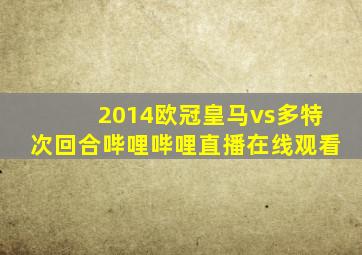 2014欧冠皇马vs多特次回合哔哩哔哩直播在线观看